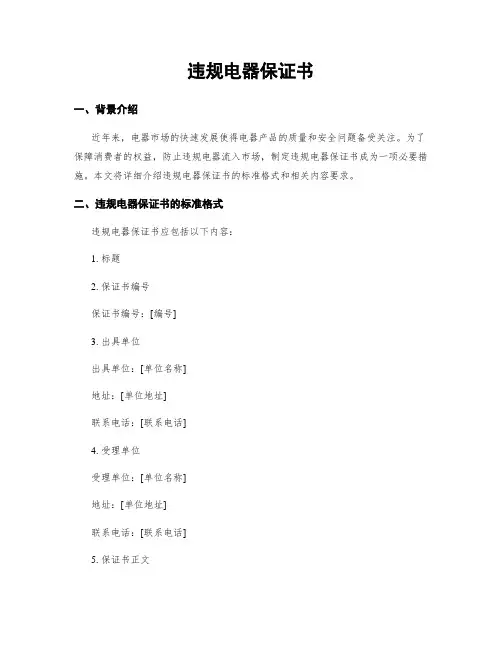 违规电器保证书

一、背景介绍

近年来，电器市场的快速发展使得电器产品的质量和安全问题备受关注。为了保障消费者的权益，防止违规电器流入市场，制定违规电器保证书成为一项必要措施。本文将详细介绍违规电器保证书的标准格式和相关内容要求。

二、违规电器保证书的标准格式

违规电器保证书应包括以下内容：

1. 标题

2. 保证书编号

保证书编号：[编号]

3. 出具单位

出具单位：[单位名称]

地址：[单位地址]

联系电话：[联系电话]

4. 受理单位

受理单位：[单位名称]

地址：[单位地址]

联系电话：[联系电话]

5. 保证书正文